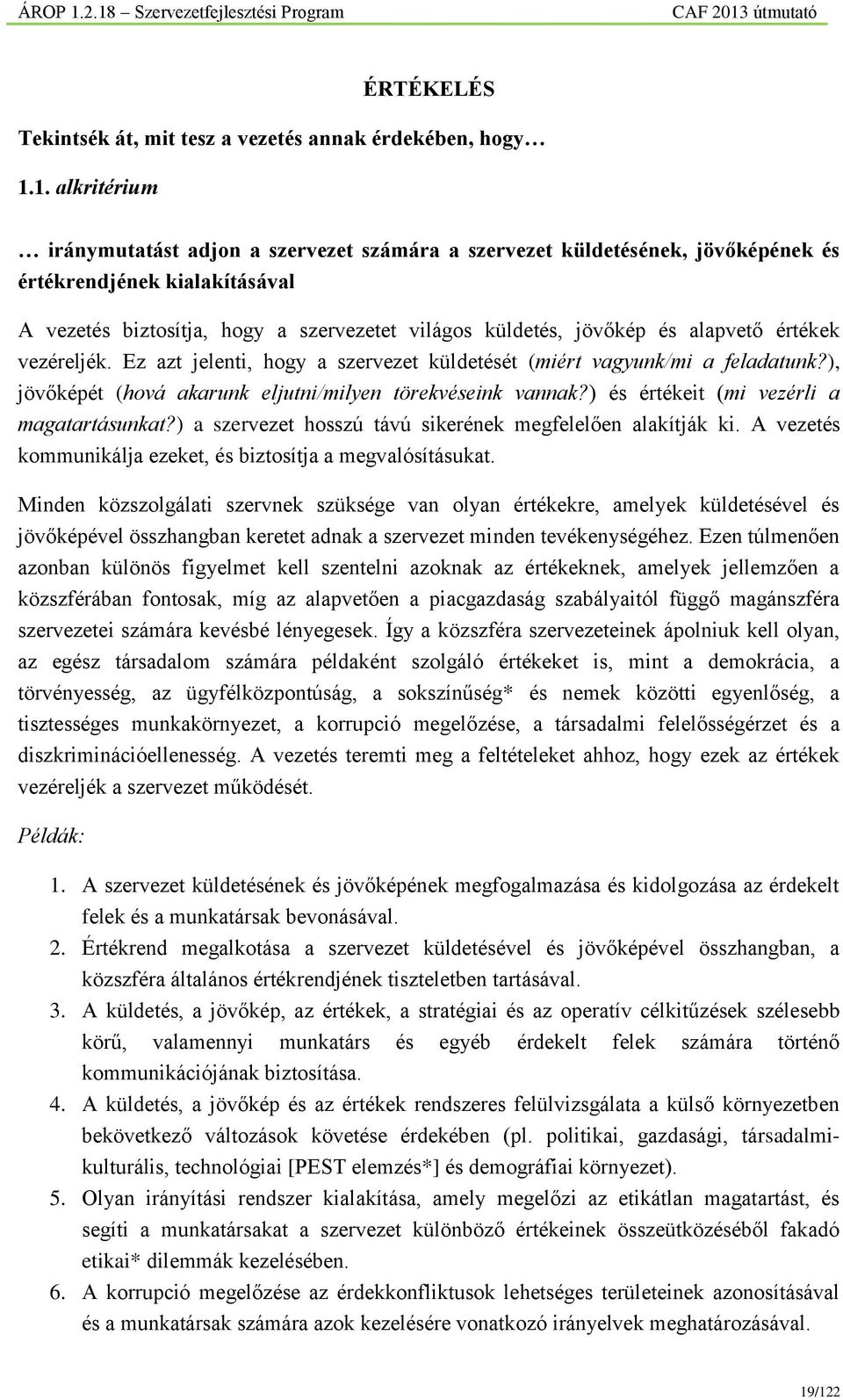 ÁROP 1.2.18 – Szervezetfejlesztési Program CAF 2013 útmutató

ÉRTÉKELÉS

Tekintsék át, mit tesz a vezetés annak érdekében, hogy…

1.1. alkritérium

… iránymutatást adjon a szervezet számára a szervezet küldetésének, jövőképének és értékrendjének kialakításával

A vezetés biztosítja, hogy a szervezetet világos küldetés, jövőkép és alapvető értékek vezéreljék. Ez azt jelenti, hogy a szervezet küldetését (miért vagyunk/mi a feladatunk?), jövőképét (hová akarunk eljutni/milyen törekvéseink vannak?) és értékeit (mi vezérli a magatartásunkat?) a szervezet hosszú távú sikerének megfelelően alakítják ki. A vezetés kommunikálja ezeket, és biztosítja a megvalósításukat.

Minden közszolgálati szervnek szüksége van olyan értékekre, amelyek küldetésével és jövőképével összhangban keretet adnak a szervezet minden tevékenységéhez. Ezen túlmenően azonban különös figyelmet kell szentelni azoknak az értékeknek, amelyek jellemzően a közszférában fontosak, míg az alapvetően a piacgazdaság szabályaitól függő magánszféra szervezetei számára kevésbé lényegesek. Így a közszféra szervezeteinek ápolniuk kell olyan, az egész társadalom számára példaként szolgáló értékeket is, mint a demokrácia, a törvényesség, az ügyfélközpontúság, a sokszínűség* és nemek közötti egyenlőség, a tisztességes munkakörnyezet, a korrupció megelőzése, a társadalmi felelősségérzet és a diszkriminációellenesség. A vezetés teremti meg a feltételeket ahhoz, hogy ezek az értékek vezéreljék a szervezet működését.

Példák:

1. A szervezet küldetésének és jövőképének megfogalmazása és kidolgozása az érdekelt felek és a munkatársak bevonásával.
2. Értékrend megalkotása a szervezet küldetésével és jövőképével összhangban, a közszféra általános értékrendjének tiszteletben tartásával.
3. A küldetés, a jövőkép, az értékek, a stratégiai és az operatív célkitűzések szélesebb körű, valamennyi munkatárs és egyéb érdekelt felek számára történő kommunikációjának biztosítása.
4. A küldetés, a jövőkép és az értékek rendszeres felülvizsgálata a külső környezetben bekövetkező változások követése érdekében (pl. politikai, gazdasági, társadalmi-kulturális, technológiai [PEST elemzés*] és demográfiai környezet).
5. Olyan irányítási rendszer kialakítása, amely megelőzi az etikátlan magatartást, és segíti a munkatársakat a szervezet különböző értékeinek összeütközéséből fakadó etikai* dilemmák kezelésében.
6. A korrupció megelőzése az érdekkonfliktusok lehetséges területeinek azonosításával és a munkatársak számára azok kezelésére vonatkozó irányelvek meghatározásával.

19/122